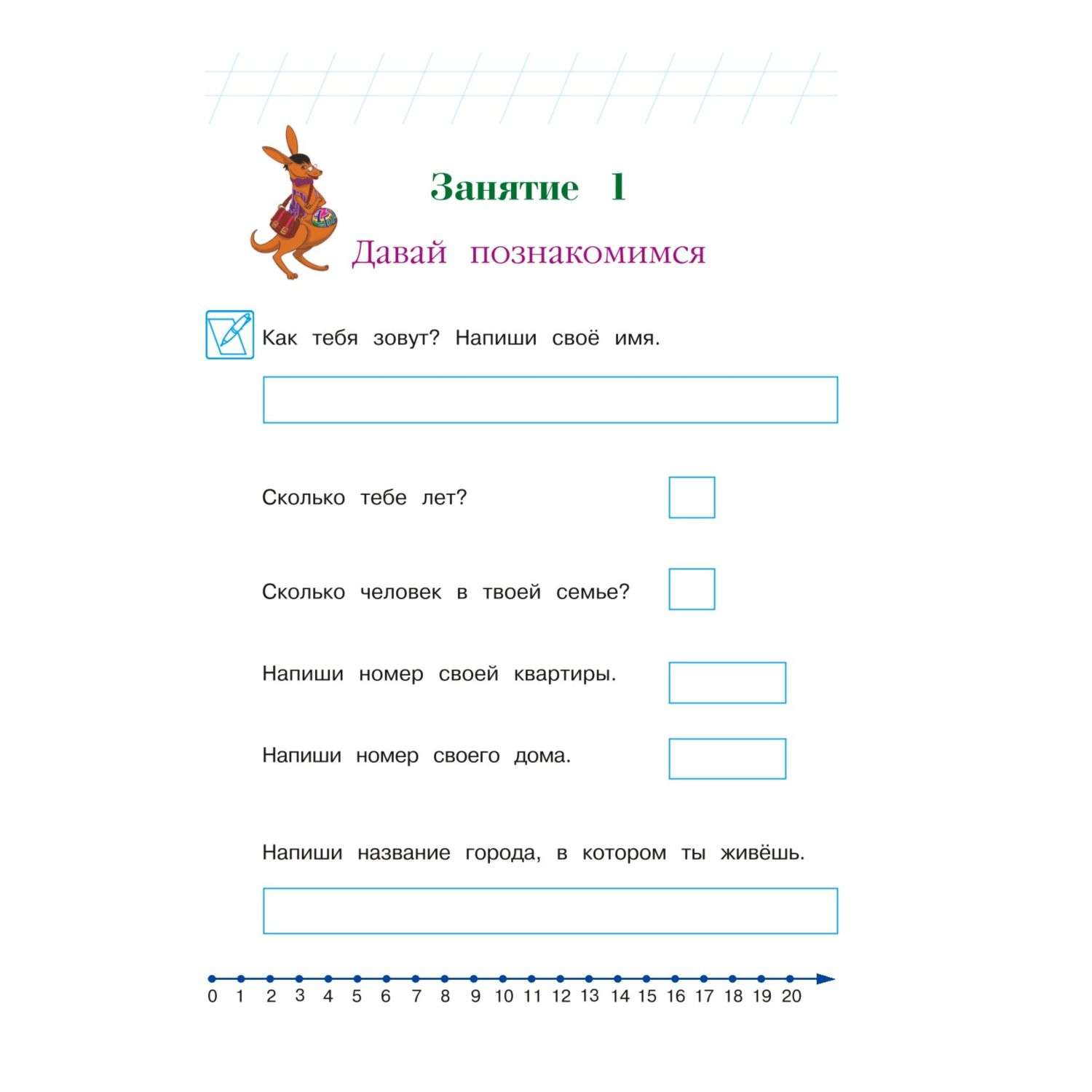 Занятие 1

Давай познакомимся

Как тебя зовут? Напиши своё имя.

Сколько тебе лет?

Сколько человек в твоей семье?

Напиши номер своей квартиры.

Напиши номер своего дома.

Напиши название города, в котором ты живёшь.

0 1 2 3 4 5 6 7 8 9 10 11 12 13 14 15 16 17 18 19 20